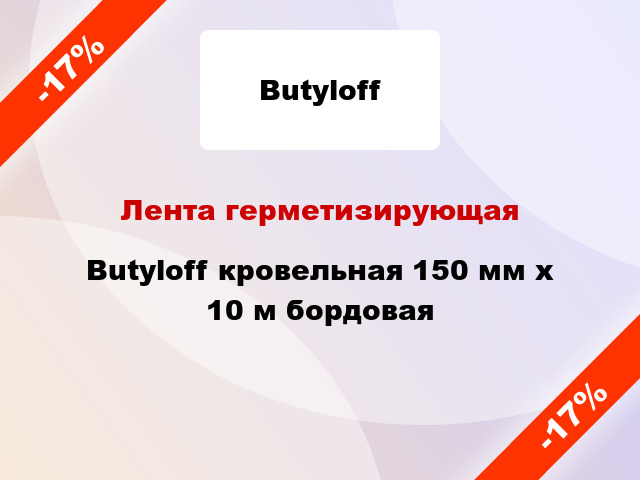 -17%

Butyloff

Лента герметизирующая

Butyloff кровельная 150 мм х 10 м бордовая

-17%